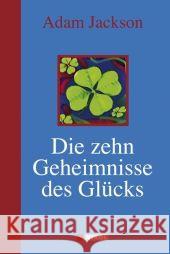 Adam Jackson

Die zehn Geheimnisse des Glücks

Kraina Książek